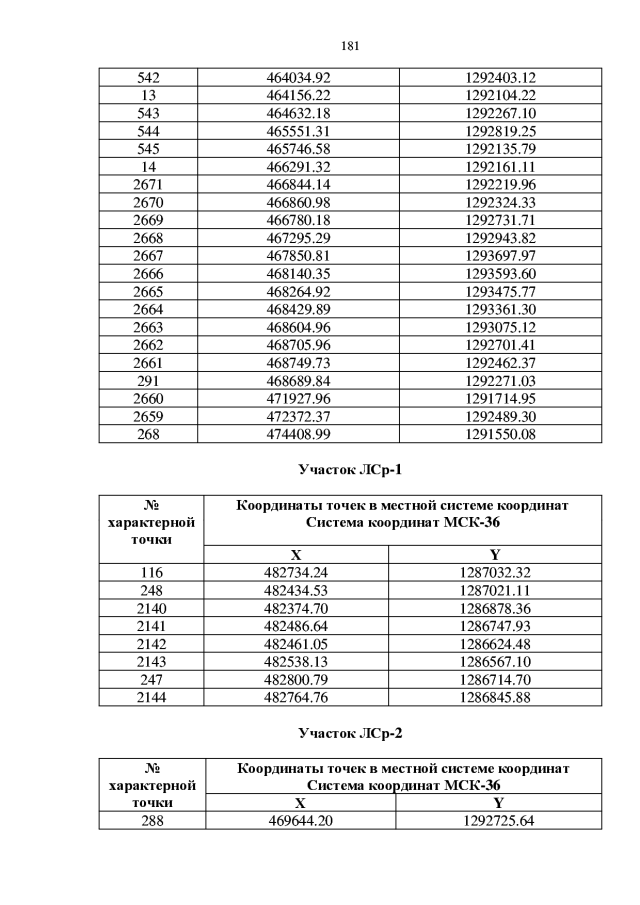 181

| 542 | 464034.92 | 1292403.12 |
|---|---|---|
| 13 | 464156.22 | 1292104.22 |
| 543 | 464632.18 | 1292267.10 |
| 544 | 465551.31 | 1292819.25 |
| 545 | 465746.58 | 1292135.79 |
| 14 | 466291.32 | 1292161.11 |
| 2671 | 466844.14 | 1292219.96 |
| 2670 | 466860.98 | 1292324.33 |
| 2669 | 466780.18 | 1292731.71 |
| 2668 | 467295.29 | 1292943.82 |
| 2667 | 467850.81 | 1293697.97 |
| 2666 | 468140.35 | 1293593.60 |
| 2665 | 468264.92 | 1293475.77 |
| 2664 | 468429.89 | 1293361.30 |
| 2663 | 468604.96 | 1293075.12 |
| 2662 | 468705.96 | 1292701.41 |
| 2661 | 468749.73 | 1292462.37 |
| 291 | 468689.84 | 1292271.03 |
| 2660 | 471927.96 | 1291714.95 |
| 2659 | 472372.37 | 1292489.30 |
| 268 | 474408.99 | 1291550.08 |

Участок ЛСр-1

| № характерной точки | Координаты точек в местной системе координат Система координат МСК-36 | |
|---|---|---|
| | X | Y |
| 116 | 482734.24 | 1287032.32 |
| 248 | 482434.53 | 1287021.11 |
| 2140 | 482374.70 | 1286878.36 |
| 2141 | 482486.64 | 1286747.93 |
| 2142 | 482461.05 | 1286624.48 |
| 2143 | 482538.13 | 1286567.10 |
| 247 | 482800.79 | 1286714.70 |
| 2144 | 482764.76 | 1286845.88 |

Участок ЛСр-2

| № характерной точки | Координаты точек в местной системе координат Система координат МСК-36 | |
|---|---|---|
| | X | Y |
| 288 | 469644.20 | 1292725.64 |